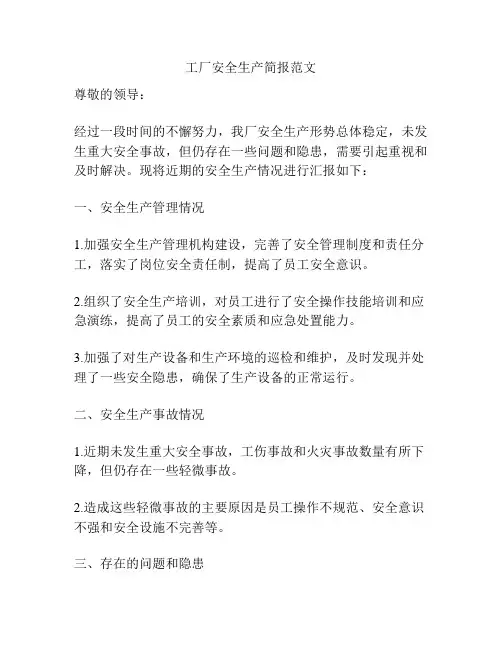 工厂安全生产简报范文

尊敬的领导：

经过一段时间的不懈努力，我厂安全生产形势总体稳定，未发生重大安全事故，但仍存在一些问题和隐患，需要引起重视和及时解决。现将近期的安全生产情况进行汇报如下：

一、安全生产管理情况

1.加强安全生产管理机构建设，完善了安全管理制度和责任分工，落实了岗位安全责任制，提高了员工安全意识。

2.组织了安全生产培训，对员工进行了安全操作技能培训和应急演练，提高了员工的安全素质和应急处置能力。

3.加强了对生产设备和生产环境的巡检和维护，及时发现并处理了一些安全隐患，确保了生产设备的正常运行。

二、安全生产事故情况

1.近期未发生重大安全事故，工伤事故和火灾事故数量有所下降，但仍存在一些轻微事故。

2.造成这些轻微事故的主要原因是员工操作不规范、安全意识不强和安全设施不完善等。

三、存在的问题和隐患